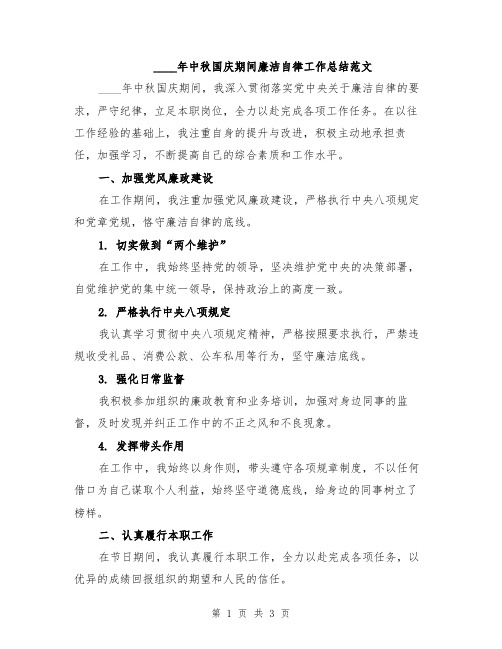 ____年中秋国庆期间廉洁自律工作总结范文

____年中秋国庆期间，我深入贯彻落实党中央关于廉洁自律的要求，严守纪律，立足本职岗位，全力以赴完成各项工作任务。在以往工作经验的基础上，我注重自身的提升与改进，积极主动地承担责任，加强学习，不断提高自己的综合素质和工作水平。

一、加强党风廉政建设

在工作期间，我注重加强党风廉政建设，严格执行中央八项规定和党章党规，恪守廉洁自律的底线。

1. 切实做到“两个维护”

在工作中，我始终坚持党的领导，坚决维护党中央的决策部署，自觉维护党的集中统一领导，保持政治上的高度一致。

2. 严格执行中央八项规定

我认真学习贯彻中央八项规定精神，严格按照要求执行，严禁违规收受礼品、消费公款、公车私用等行为，坚守廉洁底线。

3. 强化日常监督

我积极参加组织的廉政教育和业务培训，加强对身边同事的监督，及时发现并纠正工作中的不正之风和不良现象。

4. 发挥带头作用

在工作中，我始终以身作则，带头遵守各项规章制度，不以任何借口为自己谋取个人利益，始终坚守道德底线，给身边的同事树立了榜样。

二、认真履行本职工作

在节日期间，我认真履行本职工作，全力以赴完成各项任务，以优异的成绩回报组织的期望和人民的信任。

第 1 页 共 3 页